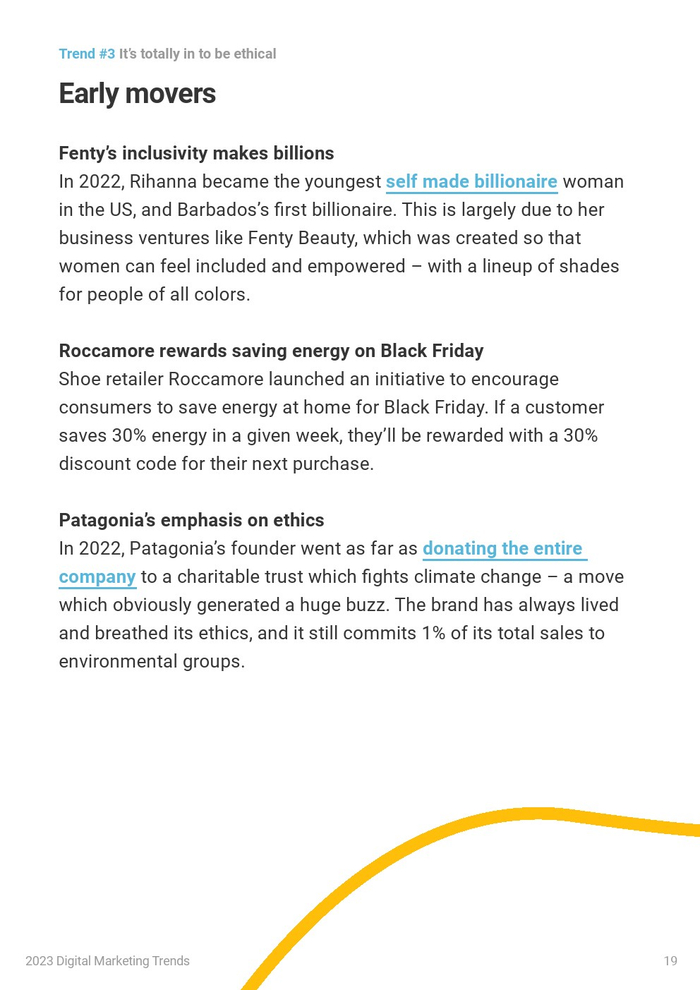 Trend #3 It's totally in to be ethical

Early movers

Fenty's inclusivity makes billions
In 2022, Rihanna became the youngest self made billionaire woman in the US, and Barbados's first billionaire. This is largely due to her business ventures like Fenty Beauty, which was created so that women can feel included and empowered – with a lineup of shades for people of all colors.

Roccamore rewards saving energy on Black Friday
Shoe retailer Roccamore launched an initiative to encourage consumers to save energy at home for Black Friday. If a customer saves 30% energy in a given week, they'll be rewarded with a 30% discount code for their next purchase.

Patagonia's emphasis on ethics
In 2022, Patagonia's founder went as far as donating the entire company to a charitable trust which fights climate change – a move which obviously generated a huge buzz. The brand has always lived and breathed its ethics, and it still commits 1% of its total sales to environmental groups.

2023 Digital Marketing Trends

19